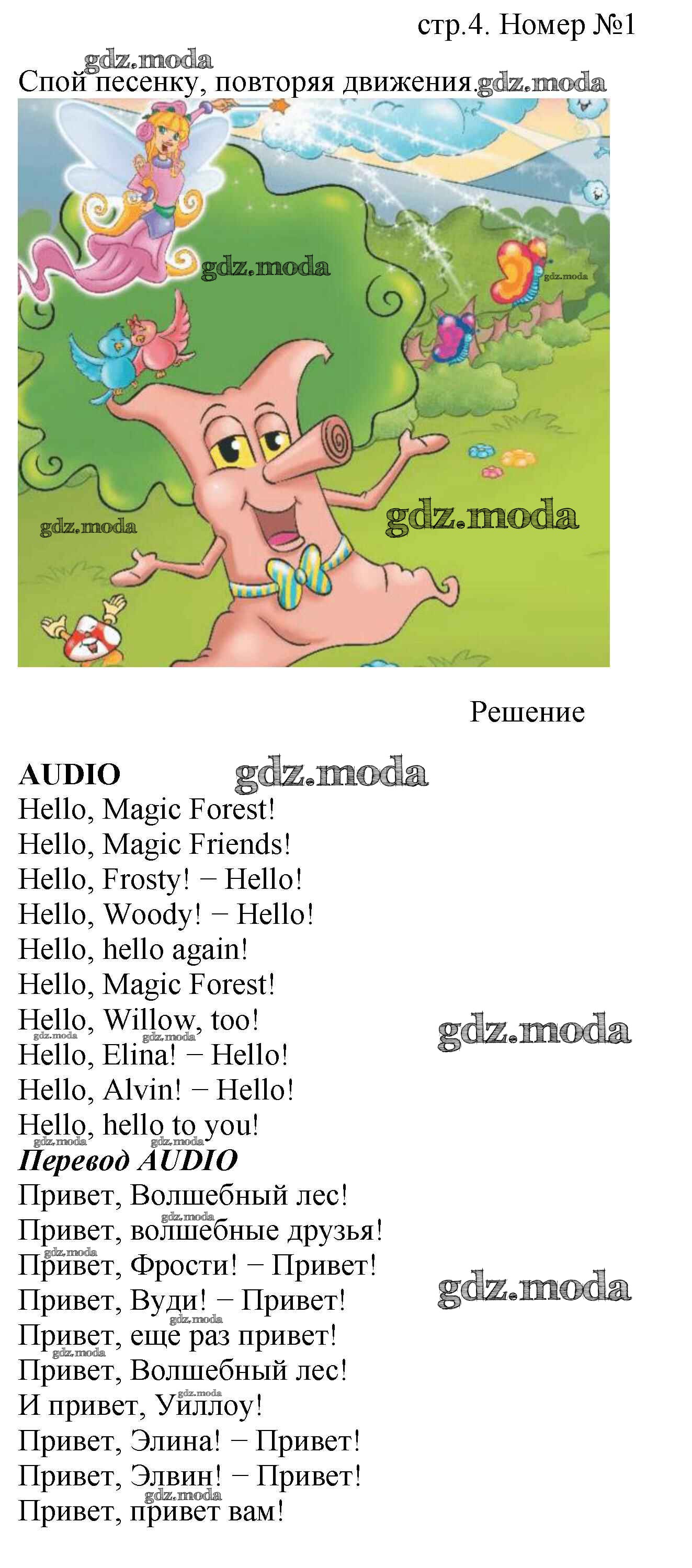 стр.4. Номер №1

Спой песенку, повторяя движения.

Решение

AUDIO
Hello, Magic Forest!
Hello, Magic Friends!
Hello, Frosty! − Hello!
Hello, Woody! − Hello!
Hello, hello again!
Hello, Magic Forest!
Hello, Willow, too!
Hello, Elina! − Hello!
Hello, Alvin! − Hello!
Hello, hello to you!

Перевод AUDIO
Привет, Волшебный лес!
Привет, волшебные друзья!
Привет, Фрости! − Привет!
Привет, Вуди! − Привет!
Привет, еще раз привет!
Привет, Волшебный лес!
И привет, Уиллоу!
Привет, Элина! − Привет!
Привет, Элвин! − Привет!
Привет, привет вам!

gdz.moda